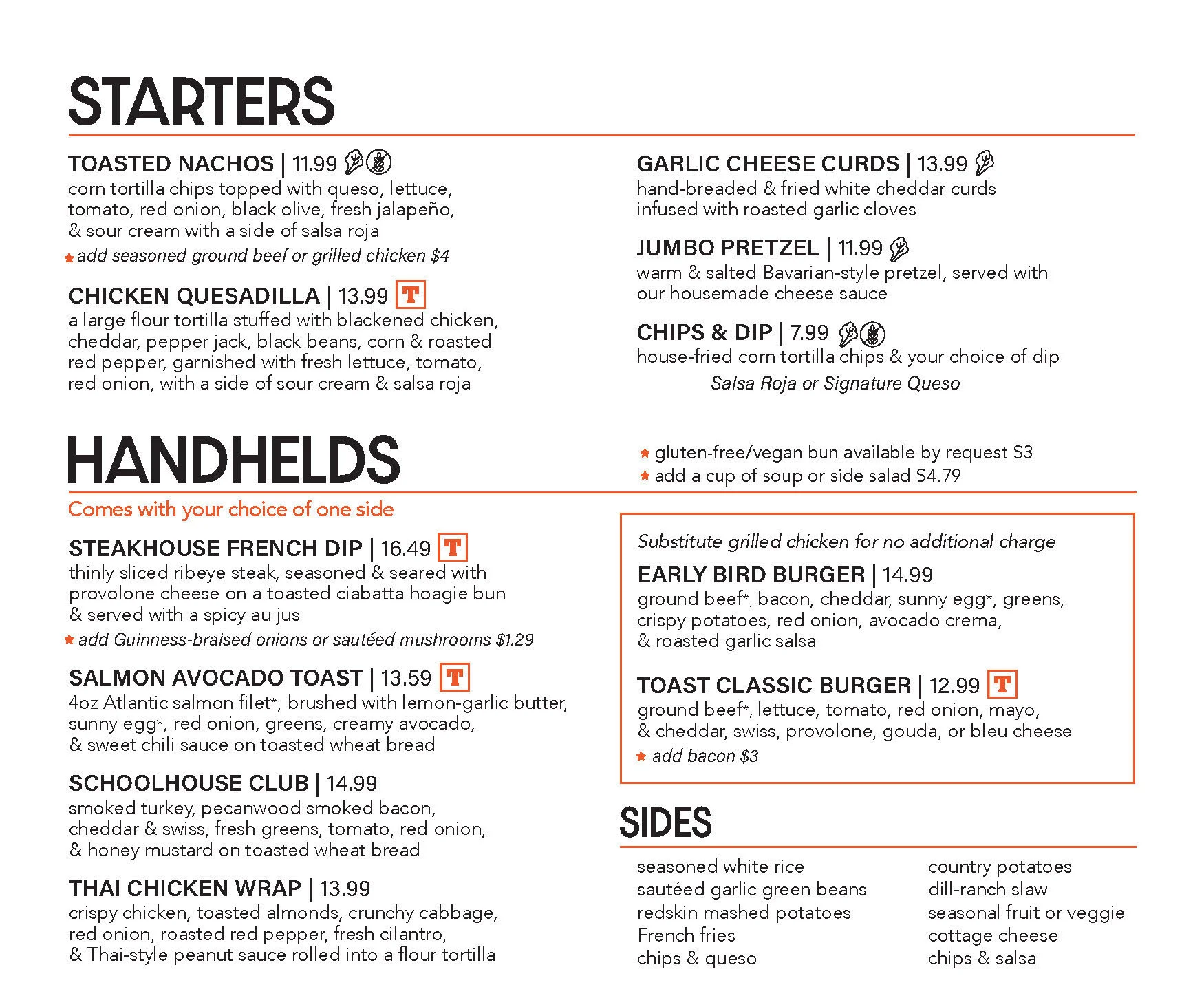 STARTERS

TOASTED NACHOS | 11.99
corn tortilla chips topped with queso, lettuce, tomato, red onion, black olive, fresh jalapeño, & sour cream with a side of salsa roja

★ add seasoned ground beef or grilled chicken $4

CHICKEN QUESADILLA | 13.99 T
a large flour tortilla stuffed with blackened chicken, cheddar, pepper jack, black beans, corn & roasted red pepper, garnished with fresh lettuce, tomato, red onion, with a side of sour cream & salsa roja

GARLIC CHEESE CURDS | 13.99
hand-breaded & fried white cheddar curds infused with roasted garlic cloves

JUMBO PRETZEL | 11.99
warm & salted Bavarian-style pretzel, served with our housemade cheese sauce

CHIPS & DIP | 7.99
house-fried corn tortilla chips & your choice of dip
Salsa Roja or Signature Queso

HANDHELDS

★ gluten-free/vegan bun available by request $3
★ add a cup of soup or side salad $4.79

Comes with your choice of one side

STEAKHOUSE FRENCH DIP | 16.49 T
thinly sliced ribeye steak, seasoned & seared with provolone cheese on a toasted ciabatta hoagie bun & served with a spicy au jus

★ add Guinness-braised onions or sautéed mushrooms $1.29

SALMON AVOCADO TOAST | 13.59 T
4oz Atlantic salmon filet*, brushed with lemon-garlic butter, sunny egg*, red onion, greens, creamy avocado, & sweet chili sauce on toasted wheat bread

SCHOOLHOUSE CLUB | 14.99
smoked turkey, pecanwood smoked bacon, cheddar & swiss, fresh greens, tomato, red onion, & honey mustard on toasted wheat bread

THAI CHICKEN WRAP | 13.99
crispy chicken, toasted almonds, crunchy cabbage, red onion, roasted red pepper, fresh cilantro, & Thai-style peanut sauce rolled into a flour tortilla

Substitute grilled chicken for no additional charge

EARLY BIRD BURGER | 14.99
ground beef*, bacon, cheddar, sunny egg*, greens, crispy potatoes, red onion, avocado crema, & roasted garlic salsa

TOAST CLASSIC BURGER | 12.99 T
ground beef*, lettuce, tomato, red onion, mayo, & cheddar, swiss, provolone, gouda, or bleu cheese

★ add bacon $3

SIDES

seasoned white rice
sautéed garlic green beans
redskin mashed potatoes
French fries
chips & queso

country potatoes
dill-ranch slaw
seasonal fruit or veggie
cottage cheese
chips & salsa